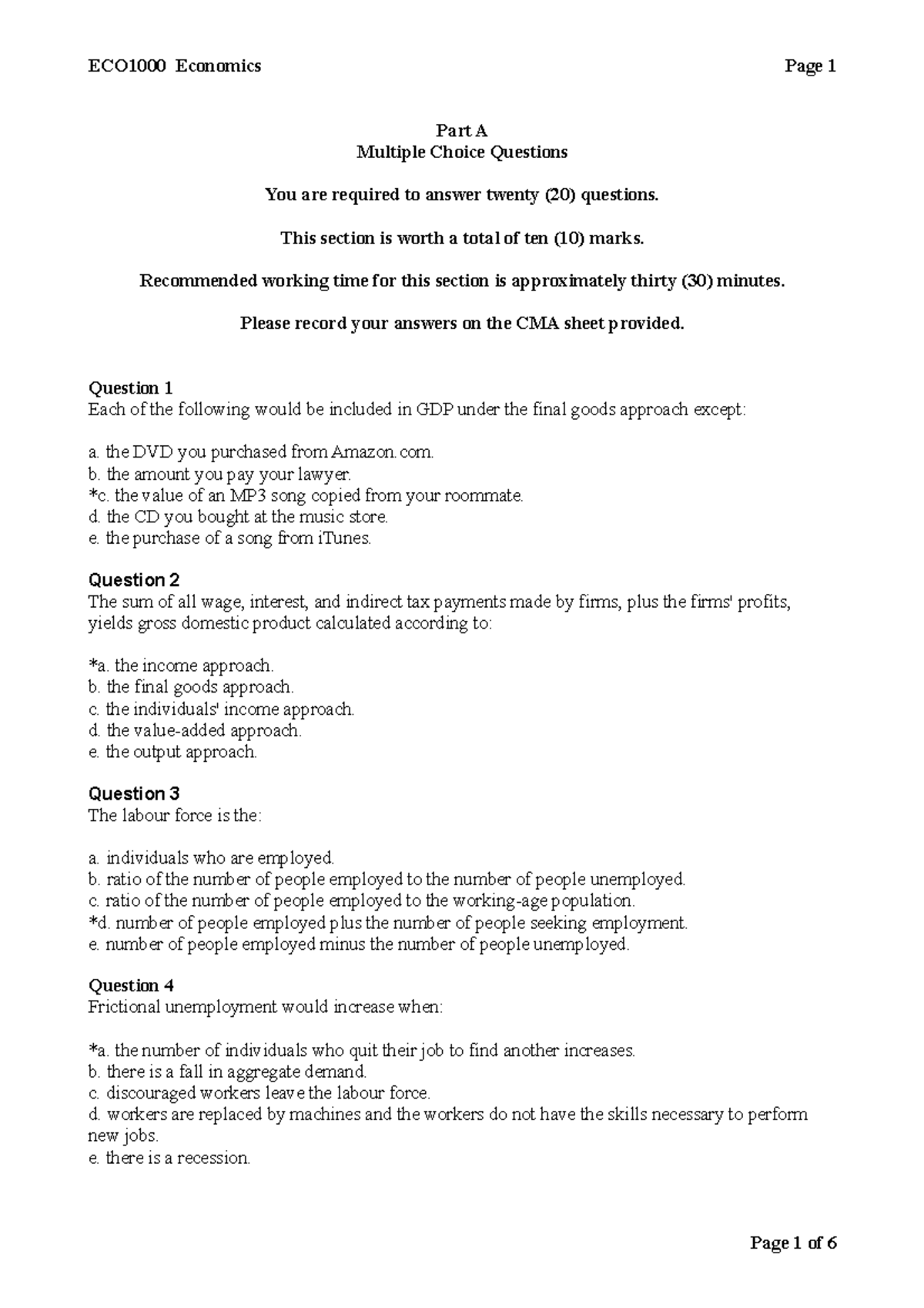 ECO1000 Economics Page 1

Part A
Multiple Choice Questions

You are required to answer twenty (20) questions.

This section is worth a total of ten (10) marks.

Recommended working time for this section is approximately thirty (30) minutes.

Please record your answers on the CMA sheet provided.

Question 1
Each of the following would be included in GDP under the final goods approach except:

a. the DVD you purchased from Amazon.com.
b. the amount you pay your lawyer.
*c. the value of an MP3 song copied from your roommate.
d. the CD you bought at the music store.
e. the purchase of a song from iTunes.

Question 2
The sum of all wage, interest, and indirect tax payments made by firms, plus the firms' profits, yields gross domestic product calculated according to:

*a. the income approach.
b. the final goods approach.
c. the individuals' income approach.
d. the value-added approach.
e. the output approach.

Question 3
The labour force is the:

a. individuals who are employed.
b. ratio of the number of people employed to the number of people unemployed.
c. ratio of the number of people employed to the working-age population.
*d. number of people employed plus the number of people seeking employment.
e. number of people employed minus the number of people unemployed.

Question 4
Frictional unemployment would increase when:

*a. the number of individuals who quit their job to find another increases.
b. there is a fall in aggregate demand.
c. discouraged workers leave the labour force.
d. workers are replaced by machines and the workers do not have the skills necessary to perform new jobs.
e. there is a recession.

Page 1 of 6